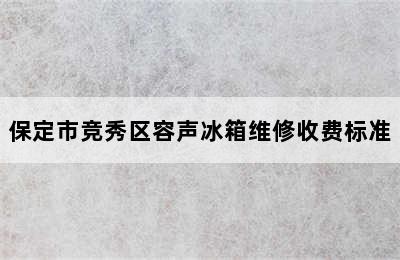 保定市竞秀区容声冰箱维修收费标准